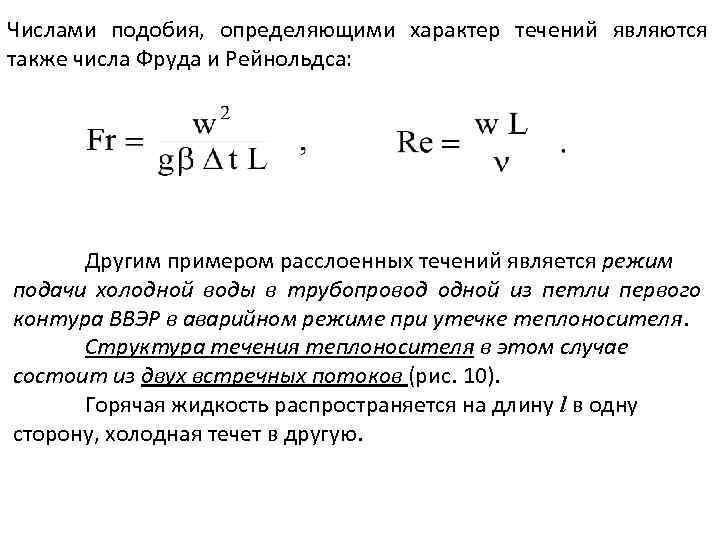 Числами подобия, определяющими характер течений являются также числа Фруда и Рейнольдса:

$Fr = \frac{w^2}{g\beta \Delta t L}$ , $Re = \frac{w L}{\nu}$ .

Другим примером расслоенных течений является режим подачи холодной воды в трубопровод одной из петли первого контура ВВЭР в аварийном режиме при утечке теплоносителя.

Структура течения теплоносителя в этом случае состоит из двух встречных потоков (рис. 10).

Горячая жидкость распространяется на длину $l$ в одну сторону, холодная течет в другую.